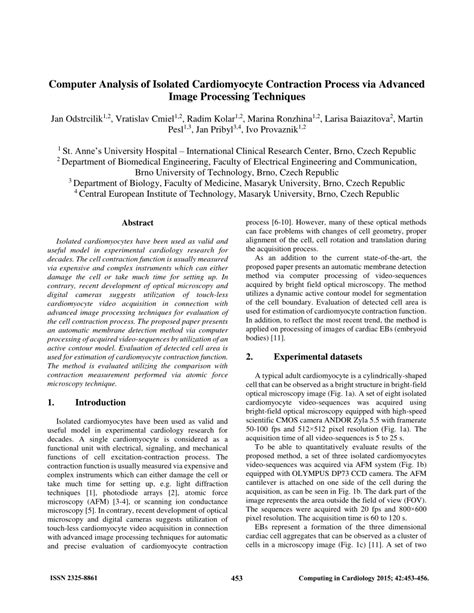 Computer Analysis of Isolated Cardiomyocyte Contraction Process via Advanced Image Processing Techniques

Jan Odstrcilik$^{1,2}$, Vratislav Cmiel$^{1,2}$, Radim Kolar$^{1,2}$, Marina Ronzhina$^{1,2}$, Larisa Baiazitova$^{2}$, Martin Pesl$^{1,3}$, Jan Pribyl$^{3,4}$, Ivo Provaznik$^{1,2}$

$^{1}$ St. Anne's University Hospital – International Clinical Research Center, Brno, Czech Republic
$^{2}$ Department of Biomedical Engineering, Faculty of Electrical Engineering and Communication, Brno University of Technology, Brno, Czech Republic
$^{3}$ Department of Biology, Faculty of Medicine, Masaryk University, Brno, Czech Republic
$^{4}$ Central European Institute of Technology, Masaryk University, Brno, Czech Republic

Abstract

Isolated cardiomyocytes have been used as valid and useful model in experimental cardiology research for decades. The cell contraction function is usually measured via expensive and complex instruments which can either damage the cell or take much time for setting up. In contrary, recent development of optical microscopy and digital cameras suggests utilization of touch-less cardiomyocyte video acquisition in connection with advanced image processing techniques for evaluation of the cell contraction process. The proposed paper presents an automatic membrane detection method via computer processing of acquired video-sequences by utilization of an active contour model. Evaluation of detected cell area is used for estimation of cardiomyocyte contraction function. The method is evaluated utilizing the comparison with contraction measurement performed via atomic force microscopy technique.

1. Introduction

Isolated cardiomyocytes have been used as valid and useful model in experimental cardiology research for decades. A single cardiomyocyte is considered as a functional unit with electrical, signaling, and mechanical functions of cell excitation-contraction process. The contraction function is usually measured via expensive and complex instruments which can either damage the cell or take much time for setting up, e.g. light diffraction techniques [1], photodiode arrays [2], atomic force microscopy (AFM) [3-4], or scanning ion conductance microscopy [5]. In contrary, recent development of optical microscopy and digital cameras suggests utilization of touch-less cardiomyocyte video acquisition in connection with advanced image processing techniques for automatic and precise evaluation of cardiomyocyte contraction process [6-10]. However, many of these optical methods can face problems with changes of cell geometry, proper alignment of the cell, cell rotation and translation during the acquisition process.

As an addition to the current state-of-the-art, the proposed paper presents an automatic membrane detection method via computer processing of video-sequences acquired by bright field optical microscopy. The method utilizes a dynamic active contour model for segmentation of the cell boundary. Evaluation of detected cell area is used for estimation of cardiomyocyte contraction function. In addition, to reflect the most recent trend, the method is applied on processing of images of cardiac EBs (embryoid bodies) [11].

2. Experimental datasets

A typical adult cardiomyocyte is a cylindrically-shaped cell that can be observed as a bright structure in bright-field optical microscopy image (Fig. 1a). A set of eight isolated cardiomyocyte video-sequences was acquired using bright-field optical microscopy equipped with high-speed scientific CMOS camera ANDOR Zyla 5.5 with framerate 50-100 fps and 512×512 pixel resolution (Fig. 1a). The acquisition time of all video-sequences is 5 to 25 s.

To be able to quantitatively evaluate results of the proposed method, a set of three isolated cardiomyocytes video-sequences was acquired via AFM system (Fig. 1b) equipped with OLYMPUS DP73 CCD camera. The AFM cantilever is attached on one side of the cell during the acquisition, as can be seen in Fig. 1b. The dark part of the image represents the area outside the field of view (FOV). The sequences were acquired with 20 fps and 800×600 pixel resolution. The acquisition time is 60 to 120 s.

EBs represent a formation of the three dimensional cardiac cell aggregates that can be observed as a cluster of cells in a microscopy image (Fig. 1c) [11]. A set of two

ISSN 2325-8861 453 Computing in Cardiology 2015; 42:453-456.